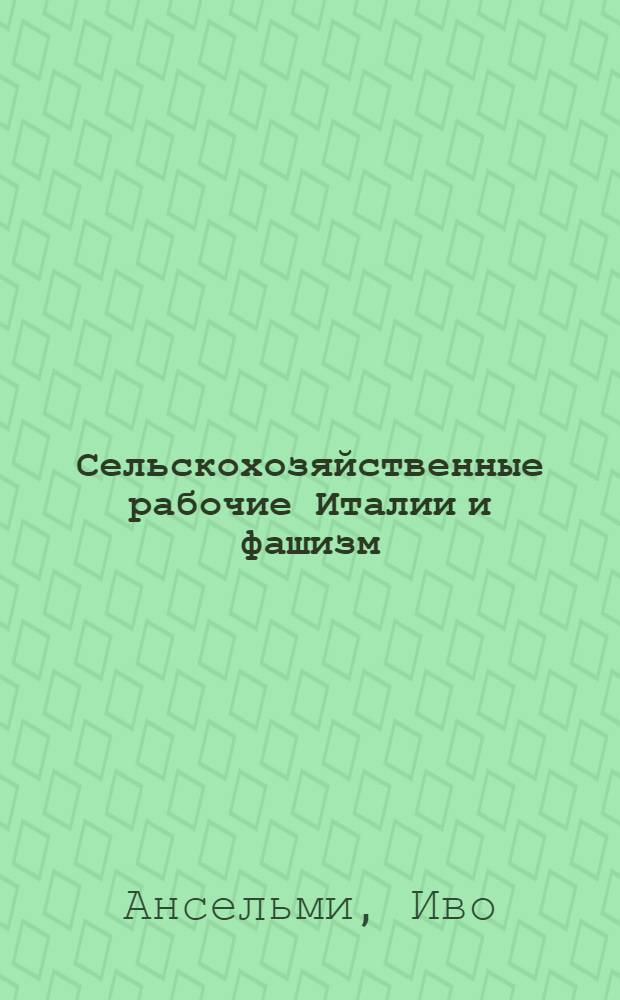 Сельскохозяйственные рабочие Италии и фашизм

Ансельми, Иво